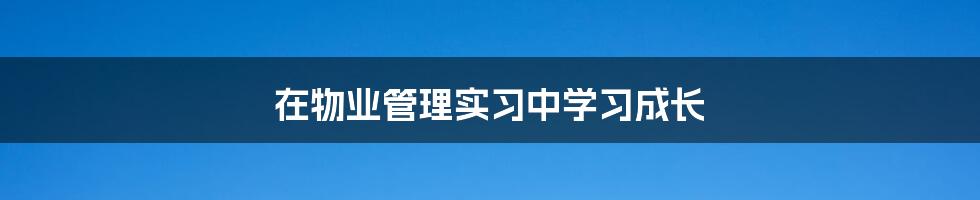 在物业管理实习中学习成长